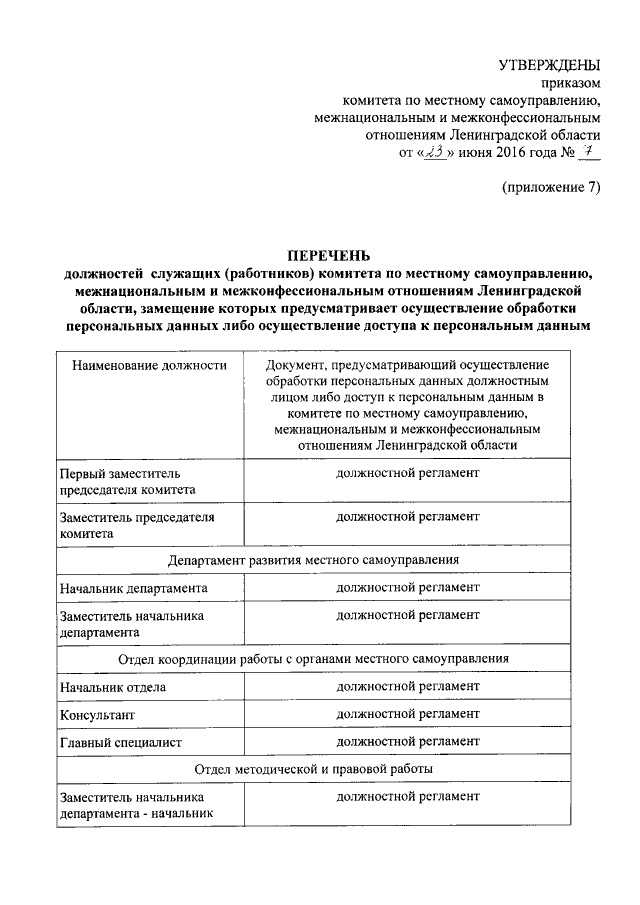 УТВЕРЖДЕНЫ
приказом
комитета по местному самоуправлению, межнациональным и межконфессиональным отношениям Ленинградской области
от «23» июня 2016 года № 7

(приложение 7)

ПЕРЕЧЕНЬ
должностей служащих (работников) комитета по местному самоуправлению, межнациональным и межконфессиональным отношениям Ленинградской области, замещение которых предусматривает осуществление обработки персональных данных либо осуществление доступа к персональным данным

| Наименование должности | Документ, предусматривающий осуществление обработки персональных данных должностным лицом либо доступ к персональным данным в комитете по местному самоуправлению, межнациональным и межконфессиональным отношениям Ленинградской области |
|---|---|
| Первый заместитель председателя комитета | должностной регламент |
| Заместитель председателя комитета | должностной регламент |
| Департамент развития местного самоуправления | |
| Начальник департамента | должностной регламент |
| Заместитель начальника департамента | должностной регламент |
| Отдел координации работы с органами местного самоуправления | |
| Начальник отдела | должностной регламент |
| Консультант | должностной регламент |
| Главный специалист | должностной регламент |
| Отдел методической и правовой работы | |
| Заместитель начальника департамента - начальник | должностной регламент |